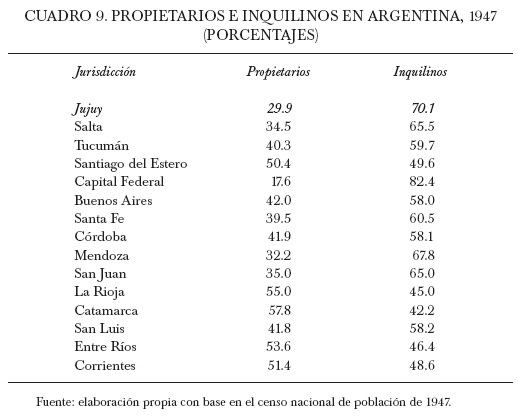 CUADRO 9. PROPIETARIOS E INQUILINOS EN ARGENTINA, 1947 (PORCENTAJES)

| Jurisdicción | Propietarios | Inquilinos |
|---|---|---|
| Jujuy | 29.9 | 70.1 |
| Salta | 34.5 | 65.5 |
| Tucumán | 40.3 | 59.7 |
| Santiago del Estero | 50.4 | 49.6 |
| Capital Federal | 17.6 | 82.4 |
| Buenos Aires | 42.0 | 58.0 |
| Santa Fe | 39.5 | 60.5 |
| Córdoba | 41.9 | 58.1 |
| Mendoza | 32.2 | 67.8 |
| San Juan | 35.0 | 65.0 |
| La Rioja | 55.0 | 45.0 |
| Catamarca | 57.8 | 42.2 |
| San Luis | 41.8 | 58.2 |
| Entre Ríos | 53.6 | 46.4 |
| Corrientes | 51.4 | 48.6 |

Fuente: elaboración propia con base en el censo nacional de población de 1947.